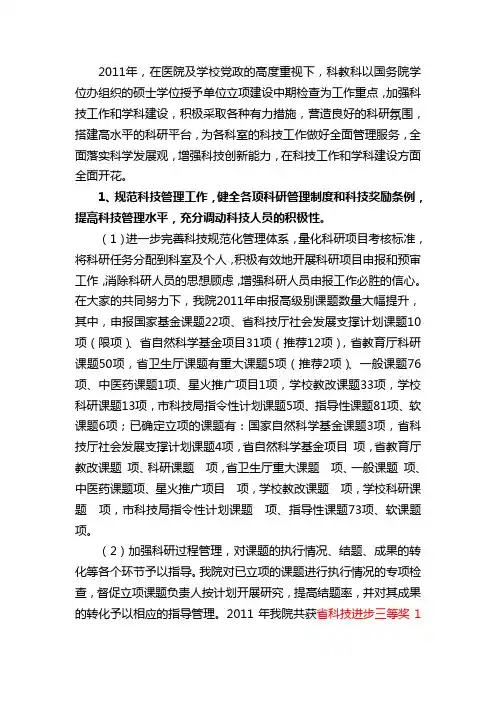 2011年，在医院及学校党政的高度重视下，科教科以国务院学位办组织的硕士学位授予单位立项建设中期检查为工作重点，加强科技工作和学科建设，积极采取各种有力措施，营造良好的科研氛围，搭建高水平的科研平台，为各科室的科技工作做好全面管理服务，全面落实科学发展观，增强科技创新能力，在科技工作和学科建设方面全面开花。

1、规范科技管理工作，健全各项科研管理制度和科技奖励条例，提高科技管理水平，充分调动科技人员的积极性。

（1）进一步完善科技规范化管理体系，量化科研项目考核标准，将科研任务分配到科室及个人，积极有效地开展科研项目申报和预审工作，消除科研人员的思想顾虑，增强科研人员申报工作必胜的信心。在大家的共同努力下，我院2011年申报高级别课题数量大幅提升，其中，申报国家基金课题22项、省科技厅社会发展支撑计划课题10项（限项）、省自然科学基金项目31项（推荐12项），省教育厅科研课题50项，省卫生厅课题有重大课题5项（推荐2项）、一般课题76项、中医药课题1项、星火推广项目1项，学校教改课题33项，学校科研课题13项，市科技局指令性计划课题5项、指导性课题81项、软课题6项；已确定立项的课题有：国家自然科学基金课题3项，省科技厅社会发展支撑计划课题4项，省自然科学基金项目 项，省教育厅教改课题 项、科研课题 项，省卫生厅重大课题 项、一般课题 项、中医药课题项、星火推广项目 项，学校教改课题 项，学校科研课题 项，市科技局指令性计划课题 项、指导性课题73项、软课题 项。

（2）加强科研过程管理，对课题的执行情况、结题、成果的转化等各个环节予以指导。我院对已立项的课题进行执行情况的专项检查，督促立项课题负责人按计划开展研究，提高结题率，并对其成果的转化予以相应的指导管理。2011 年我院共获省科技进步三等奖 1